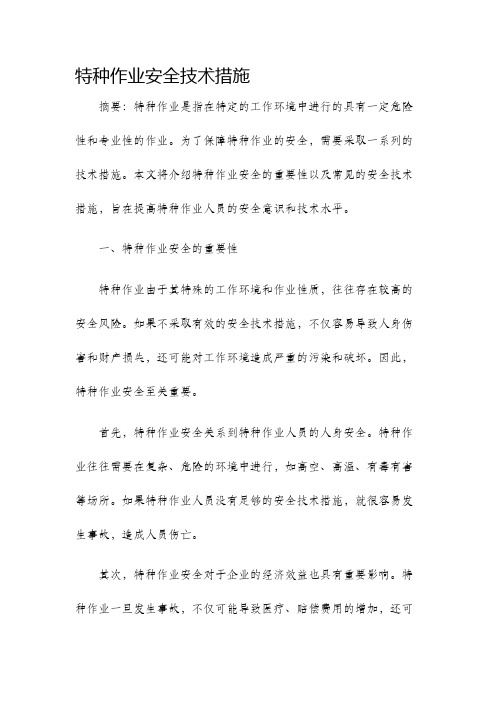 特种作业安全技术措施

摘要：特种作业是指在特定的工作环境中进行的具有一定危险性和专业性的作业。为了保障特种作业的安全，需要采取一系列的技术措施。本文将介绍特种作业安全的重要性以及常见的安全技术措施，旨在提高特种作业人员的安全意识和技术水平。

一、特种作业安全的重要性

特种作业由于其特殊的工作环境和作业性质，往往存在较高的安全风险。如果不采取有效的安全技术措施，不仅容易导致人身伤害和财产损失，还可能对工作环境造成严重的污染和破坏。因此，特种作业安全至关重要。

首先，特种作业安全关系到特种作业人员的人身安全。特种作业往往需要在复杂、危险的环境中进行，如高空、高温、有毒有害等场所。如果特种作业人员没有足够的安全技术措施，就很容易发生事故，造成人员伤亡。

其次，特种作业安全对于企业的经济效益也具有重要影响。特种作业一旦发生事故，不仅可能导致医疗、赔偿费用的增加，还可